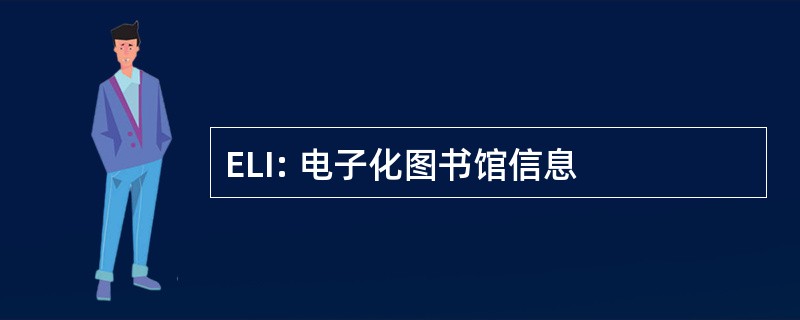 ELI: 电子化图书馆信息